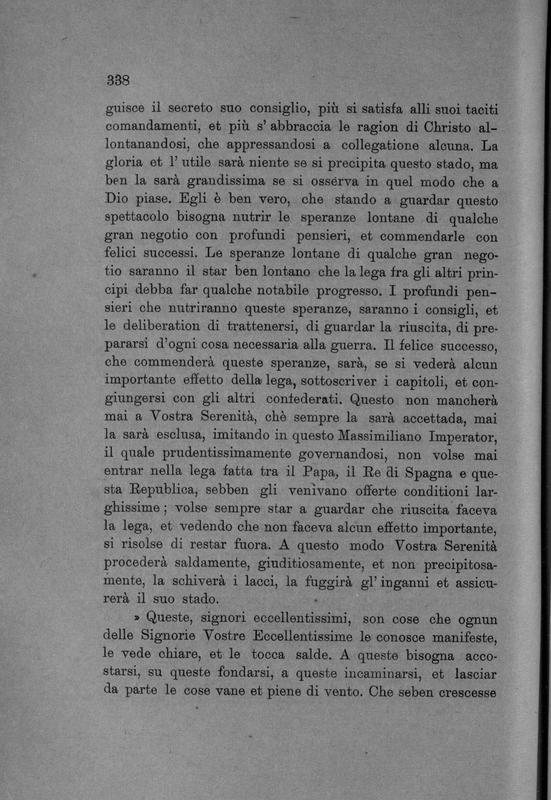 338

guisce il secreto suo consiglio, più si satisfa alli suoi taciti comandamenti, et più s' abbraccia le ragion di Christo allontanandosi, che appressandosi a collegatione alcuna. La gloria et l' utile sarà niente se si precipita questo stado, ma ben la sarà grandissima se si osserva in quel modo che a Dio piase. Egli è ben vero, che stando a guardar questo spettacolo bisogna nutrir le speranze lontane di qualche gran negotio con profundi pensieri, et commendarle con felici successi. Le speranze lontane di qualche gran negotio saranno il star ben lontano che la lega fra gli altri principi debba far qualche notabile progresso. I profundi pensieri che nutriranno queste speranze, saranno i consigli, et le deliberation di trattenersi, di guardar la riuscita, di prepararsi d'ogni cosa necessaria alla guerra. Il felice successo, che commenderà queste speranze, sarà, se si vederà alcun importante effetto della lega, sottoscriver i capitoli, et congiungersi con gli altri confederati. Questo non mancherà mai a Vostra Serenità, chè sempre la sarà accettada, mai la sarà esclusa, imitando in questo Massimiliano Imperator, il quale prudentissimamente governandosi, non volse mai entrar nella lega fatta tra il Papa, il Re di Spagna e questa Republica, sebben gli venivano offerte conditioni larghissime; volse sempre star a guardar che riuscita faceva la lega, et vedendo che non faceva alcun effetto importante, si risolse di restar fuora. A questo modo Vostra Serenità procederà saldamente, giuditiosamente, et non precipitosamente, la schiverà i lacci, la fuggirà gl' inganni et assicurerà il suo stado.

» Queste, signori eccellentissimi, son cose che ognun delle Signorie Vostre Eccellentissime le conosce manifeste, le vede chiare, et le tocca salde. A queste bisogna accostarsi, su queste fondarsi, a queste incaminarsi, et lasciar da parte le cose vane et piene di vento. Che seben crescesse